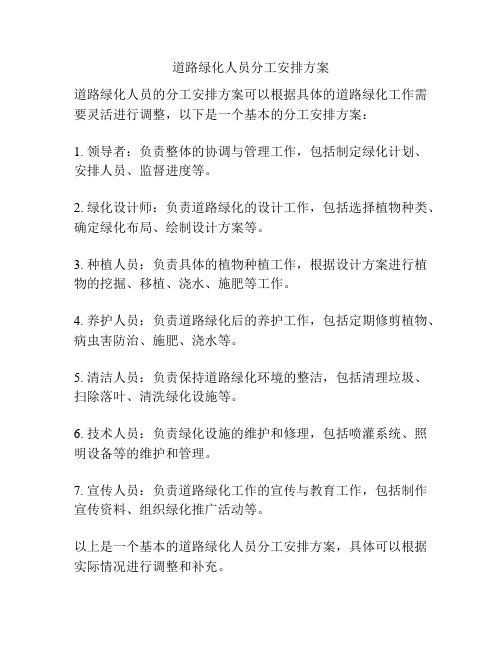 道路绿化人员分工安排方案

道路绿化人员的分工安排方案可以根据具体的道路绿化工作需要灵活进行调整，以下是一个基本的分工安排方案：

1. 领导者：负责整体的协调与管理工作，包括制定绿化计划、安排人员、监督进度等。

2. 绿化设计师：负责道路绿化的设计工作，包括选择植物种类、确定绿化布局、绘制设计方案等。

3. 种植人员：负责具体的植物种植工作，根据设计方案进行植物的挖掘、移植、浇水、施肥等工作。

4. 养护人员：负责道路绿化后的养护工作，包括定期修剪植物、病虫害防治、施肥、浇水等。

5. 清洁人员：负责保持道路绿化环境的整洁，包括清理垃圾、扫除落叶、清洗绿化设施等。

6. 技术人员：负责绿化设施的维护和修理，包括喷灌系统、照明设备等的维护和管理。

7. 宣传人员：负责道路绿化工作的宣传与教育工作，包括制作宣传资料、组织绿化推广活动等。

以上是一个基本的道路绿化人员分工安排方案，具体可以根据实际情况进行调整和补充。